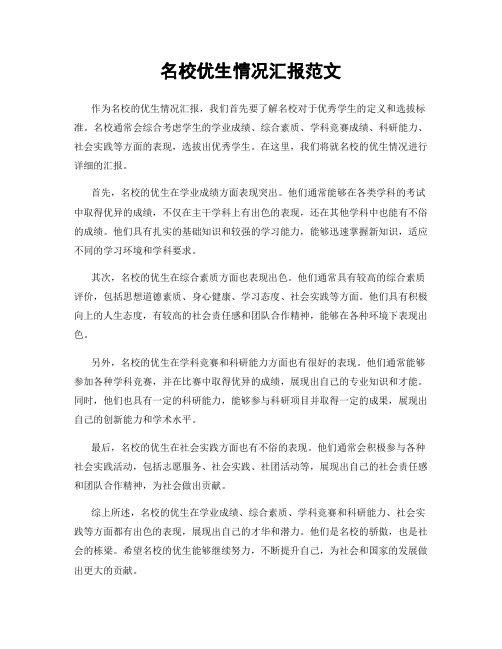 名校优生情况汇报范文

作为名校的优生情况汇报，我们首先要了解名校对于优秀学生的定义和选拔标准。名校通常会综合考虑学生的学业成绩、综合素质、学科竞赛成绩、科研能力、社会实践等方面的表现，选拔出优秀学生。在这里，我们将就名校的优生情况进行详细的汇报。

首先，名校的优生在学业成绩方面表现突出。他们通常能够在各类学科的考试中取得优异的成绩，不仅在主干学科上有出色的表现，还在其他学科中也能有不俗的成绩。他们具有扎实的基础知识和较强的学习能力，能够迅速掌握新知识，适应不同的学习环境和学科要求。

其次，名校的优生在综合素质方面也表现出色。他们通常具有较高的综合素质评价，包括思想道德素质、身心健康、学习态度、社会实践等方面。他们具有积极向上的人生态度，有较高的社会责任感和团队合作精神，能够在各种环境下表现出色。

另外，名校的优生在学科竞赛和科研能力方面也有很好的表现。他们通常能够参加各种学科竞赛，并在比赛中取得优异的成绩，展现出自己的专业知识和才能。同时，他们也具有一定的科研能力，能够参与科研项目并取得一定的成果，展现出自己的创新能力和学术水平。

最后，名校的优生在社会实践方面也有不俗的表现。他们通常会积极参与各种社会实践活动，包括志愿服务、社会实践、社团活动等，展现出自己的社会责任感和团队合作精神，为社会做出贡献。

综上所述，名校的优生在学业成绩、综合素质、学科竞赛和科研能力、社会实践等方面都有出色的表现，展现出自己的才华和潜力。他们是名校的骄傲，也是社会的栋梁。希望名校的优生能够继续努力，不断提升自己，为社会和国家的发展做出更大的贡献。